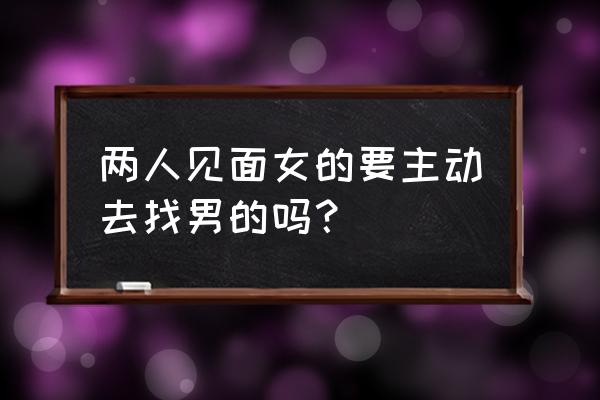 两人见面女的要主动去找男的吗？